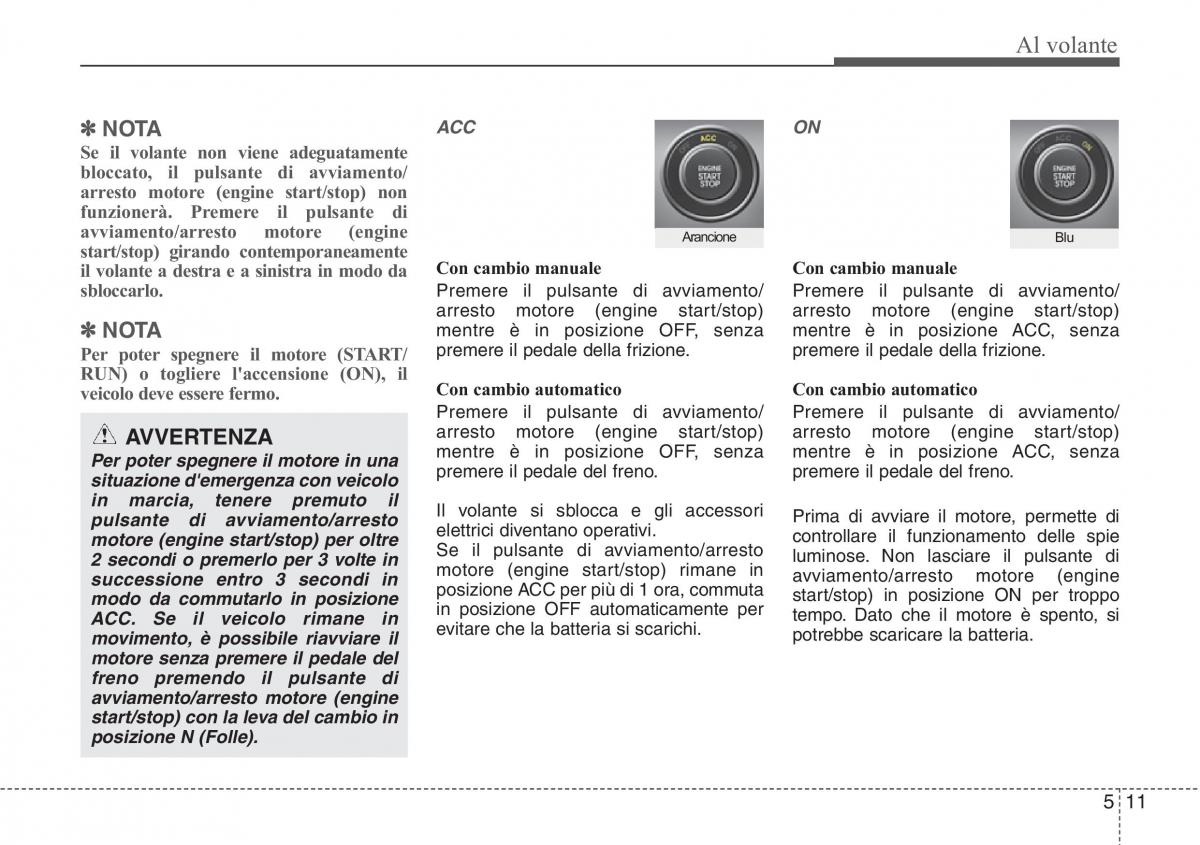 Al volante

✽ NOTA
Se il volante non viene adeguatamente bloccato, il pulsante di avviamento/arresto motore (engine start/stop) non funzionerà. Premere il pulsante di avviamento/arresto motore (engine start/stop) girando contemporaneamente il volante a destra e a sinistra in modo da sbloccarlo.

✽ NOTA
Per poter spegnere il motore (START/RUN) o togliere l'accensione (ON), il veicolo deve essere fermo.

AVVERTENZA
Per poter spegnere il motore in una situazione d'emergenza con veicolo in marcia, tenere premuto il pulsante di avviamento/arresto motore (engine start/stop) per oltre 2 secondi o premerlo per 3 volte in successione entro 3 secondi in modo da commutarlo in posizione ACC. Se il veicolo rimane in movimento, è possibile riavviare il motore senza premere il pedale del freno premendo il pulsante di avviamento/arresto motore (engine start/stop) con la leva del cambio in posizione N (Folle).

ACC

OFF ACC ON
ENGINE START STOP
Arancione

Con cambio manuale
Premere il pulsante di avviamento/arresto motore (engine start/stop) mentre è in posizione OFF, senza premere il pedale della frizione.

Con cambio automatico
Premere il pulsante di avviamento/arresto motore (engine start/stop) mentre è in posizione OFF, senza premere il pedale del freno.

Il volante si sblocca e gli accessori elettrici diventano operativi.
Se il pulsante di avviamento/arresto motore (engine start/stop) rimane in posizione ACC per più di 1 ora, commuta in posizione OFF automaticamente per evitare che la batteria si scarichi.

ON

OFF ACC ON
ENGINE START STOP
Blu

Con cambio manuale
Premere il pulsante di avviamento/arresto motore (engine start/stop) mentre è in posizione ACC, senza premere il pedale della frizione.

Con cambio automatico
Premere il pulsante di avviamento/arresto motore (engine start/stop) mentre è in posizione ACC, senza premere il pedale del freno.

Prima di avviare il motore, permette di controllare il funzionamento delle spie luminose. Non lasciare il pulsante di avviamento/arresto motore (engine start/stop) in posizione ON per troppo tempo. Dato che il motore è spento, si potrebbe scaricare la batteria.

5 11